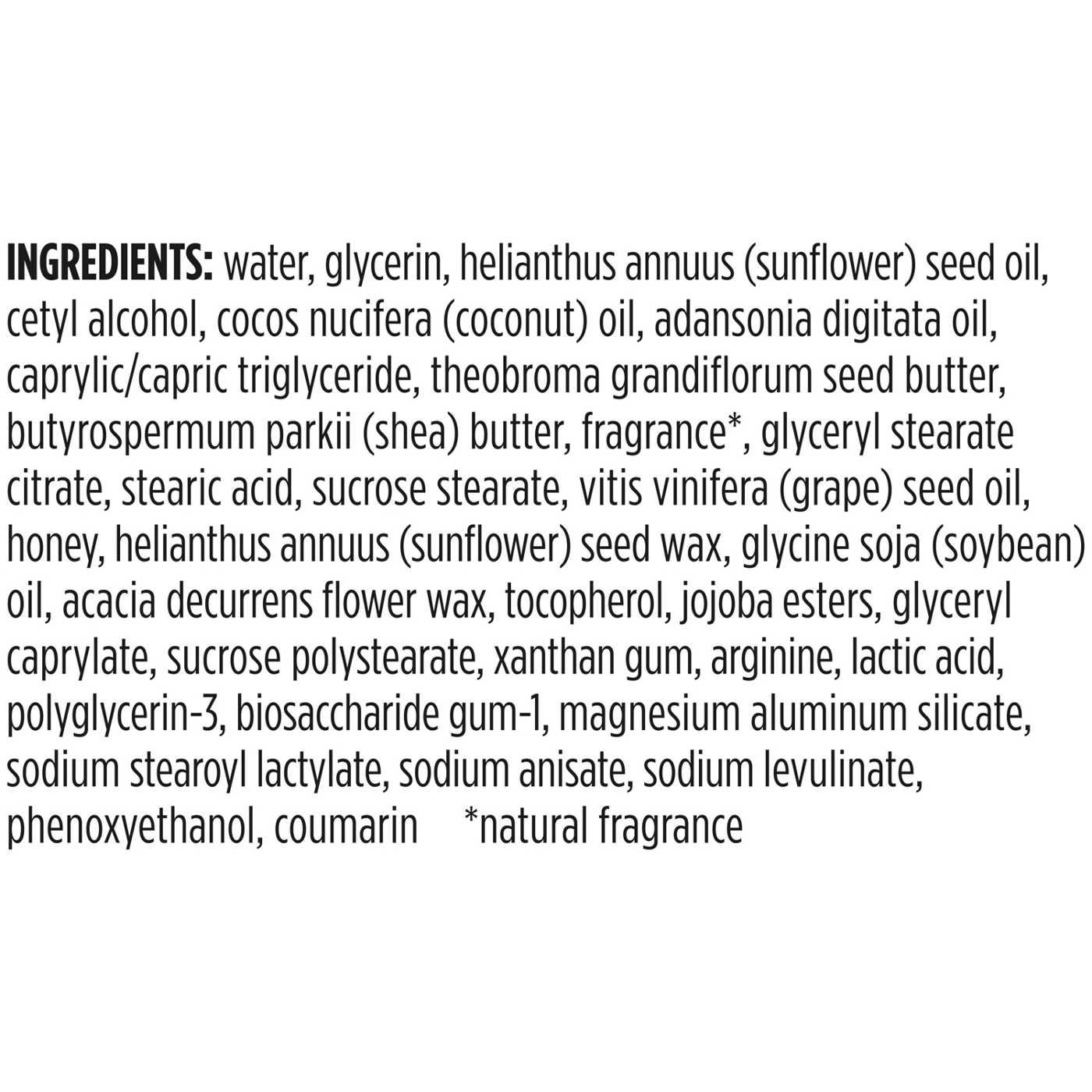 INGREDIENTS: water, glycerin, helianthus annuus (sunflower) seed oil, cetyl alcohol, cocos nucifera (coconut) oil, adansonia digitata oil, caprylic/capric triglyceride, theobroma grandiflorum seed butter, butyrospermum parkii (shea) butter, fragrance*, glyceryl stearate citrate, stearic acid, sucrose stearate, vitis vinifera (grape) seed oil, honey, helianthus annuus (sunflower) seed wax, glycine soja (soybean) oil, acacia decurrens flower wax, tocopherol, jojoba esters, glyceryl caprylate, sucrose polystearate, xanthan gum, arginine, lactic acid, polyglycerin-3, biosaccharide gum-1, magnesium aluminum silicate, sodium stearoyl lactylate, sodium anisate, sodium levulinate, phenoxyethanol, coumarin *natural fragrance